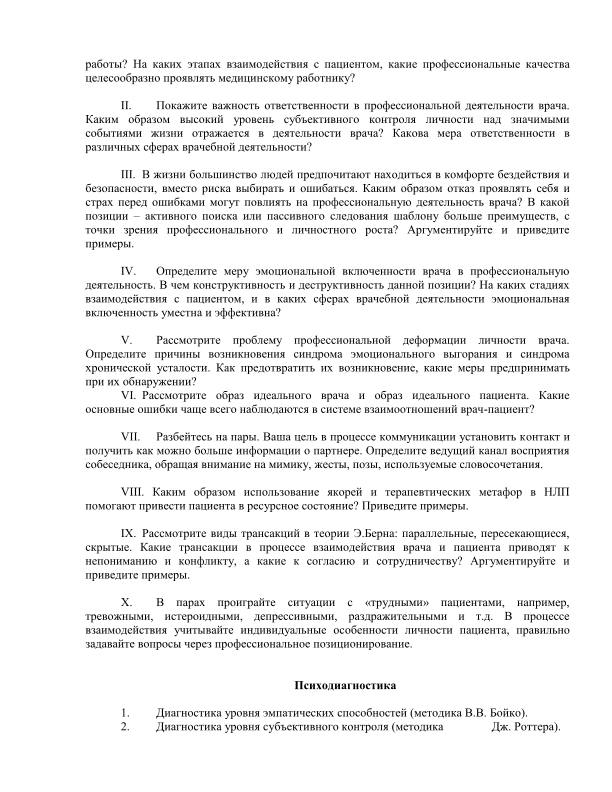 работы? На каких этапах взаимодействия с пациентом, какие профессиональные качества целесообразно проявлять медицинскому работнику?

II. Покажите важность ответственности в профессиональной деятельности врача. Каким образом высокий уровень субъективного контроля личности над значимыми событиями жизни отражается в деятельности врача? Какова мера ответственности в различных сферах врачебной деятельности?

III. В жизни большинство людей предпочитают находиться в комфорте бездействия и безопасности, вместо риска выбирать и ошибаться. Каким образом отказ проявлять себя и страх перед ошибками могут повлиять на профессиональную деятельность врача? В какой позиции – активного поиска или пассивного следования шаблону больше преимуществ, с точки зрения профессионального и личностного роста? Аргументируйте и приведите примеры.

IV. Определите меру эмоциональной включенности врача в профессиональную деятельность. В чем конструктивность и деструктивность данной позиции? На каких стадиях взаимодействия с пациентом, и в каких сферах врачебной деятельности эмоциональная включенность уместна и эффективна?

V. Рассмотрите проблему профессиональной деформации личности врача. Определите причины возникновения синдрома эмоционального выгорания и синдрома хронической усталости. Как предотвратить их возникновение, какие меры предпринимать при их обнаружении?

VI. Рассмотрите образ идеального врача и образ идеального пациента. Какие основные ошибки чаще всего наблюдаются в системе взаимоотношений врач-пациент?

VII. Разбейтесь на пары. Ваша цель в процессе коммуникации установить контакт и получить как можно больше информации о партнере. Определите ведущий канал восприятия собеседника, обращая внимание на мимику, жесты, позы, используемые словосочетания.

VIII. Каким образом использование якорей и терапевтических метафор в НЛП помогают привести пациента в ресурсное состояние? Приведите примеры.

IX. Рассмотрите виды трансакций в теории Э.Берна: параллельные, пересекающиеся, скрытые. Какие трансакции в процессе взаимодействия врача и пациента приводят к непониманию и конфликту, а какие к согласию и сотрудничеству? Аргументируйте и приведите примеры.

X. В парах проиграйте ситуации с «трудными» пациентами, например, тревожными, истероидными, депрессивными, раздражительными и т.д. В процессе взаимодействия учитывайте индивидуальные особенности личности пациента, правильно задавайте вопросы через профессиональное позиционирование.

Психодиагностика

1. Диагностика уровня эмпатических способностей (методика В.В. Бойко).
2. Диагностика уровня субъективного контроля (методика Дж. Роттера).